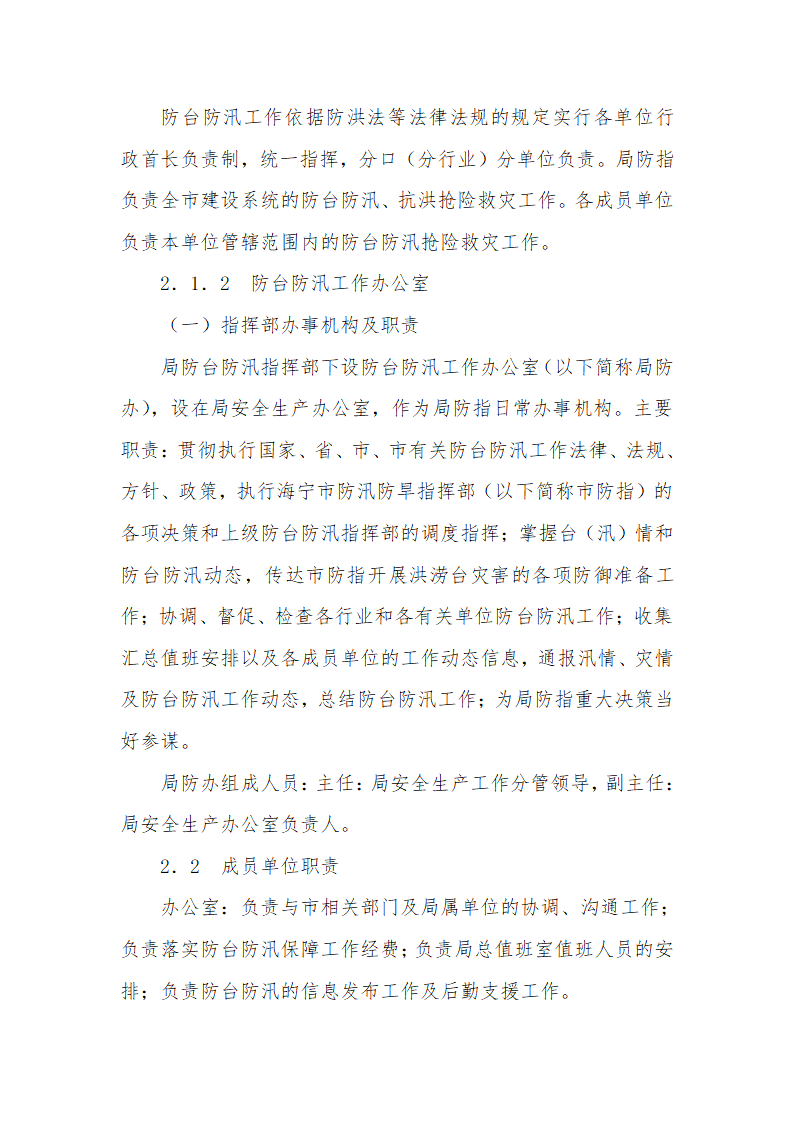 防台防汛工作依据防洪法等法律法规的规定实行各单位行政首长负责制，统一指挥，分口（分行业）分单位负责。局防指负责全市建设系统的防台防汛、抗洪抢险救灾工作。各成员单位负责本单位管辖范围内的防台防汛抢险救灾工作。

2．1．2　防台防汛工作办公室

（一）指挥部办事机构及职责

局防台防汛指挥部下设防台防汛工作办公室（以下简称局防办），设在局安全生产办公室，作为局防指日常办事机构。主要职责：贯彻执行国家、省、市、市有关防台防汛工作法律、法规、方针、政策，执行海宁市防汛防旱指挥部（以下简称市防指）的各项决策和上级防台防汛指挥部的调度指挥；掌握台（汛）情和防台防汛动态，传达市防指开展洪涝台灾害的各项防御准备工作；协调、督促、检查各行业和各有关单位防台防汛工作；收集汇总值班安排以及各成员单位的工作动态信息，通报汛情、灾情及防台防汛工作动态，总结防台防汛工作；为局防指重大决策当好参谋。

局防办组成人员：主任：局安全生产工作分管领导，副主任：局安全生产办公室负责人。

2．2　成员单位职责

办公室：负责与市相关部门及局属单位的协调、沟通工作；负责落实防台防汛保障工作经费；负责局总值班室值班人员的安排；负责防台防汛的信息发布工作及后勤支援工作。